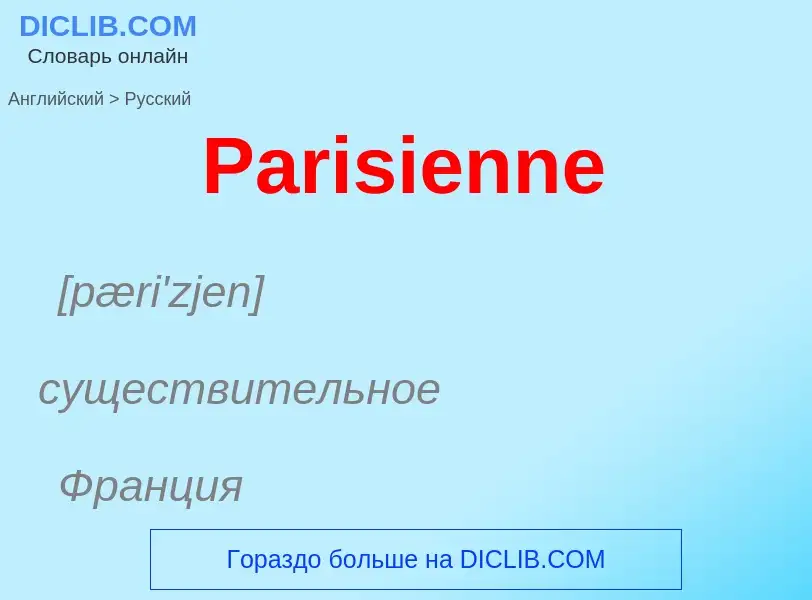 DICLIB.COM
Словарь онлайн

Английский > Русский

Parisienne

[pæri'zjen]

существительное

Франция

Гораздо больше на DICLIB.COM